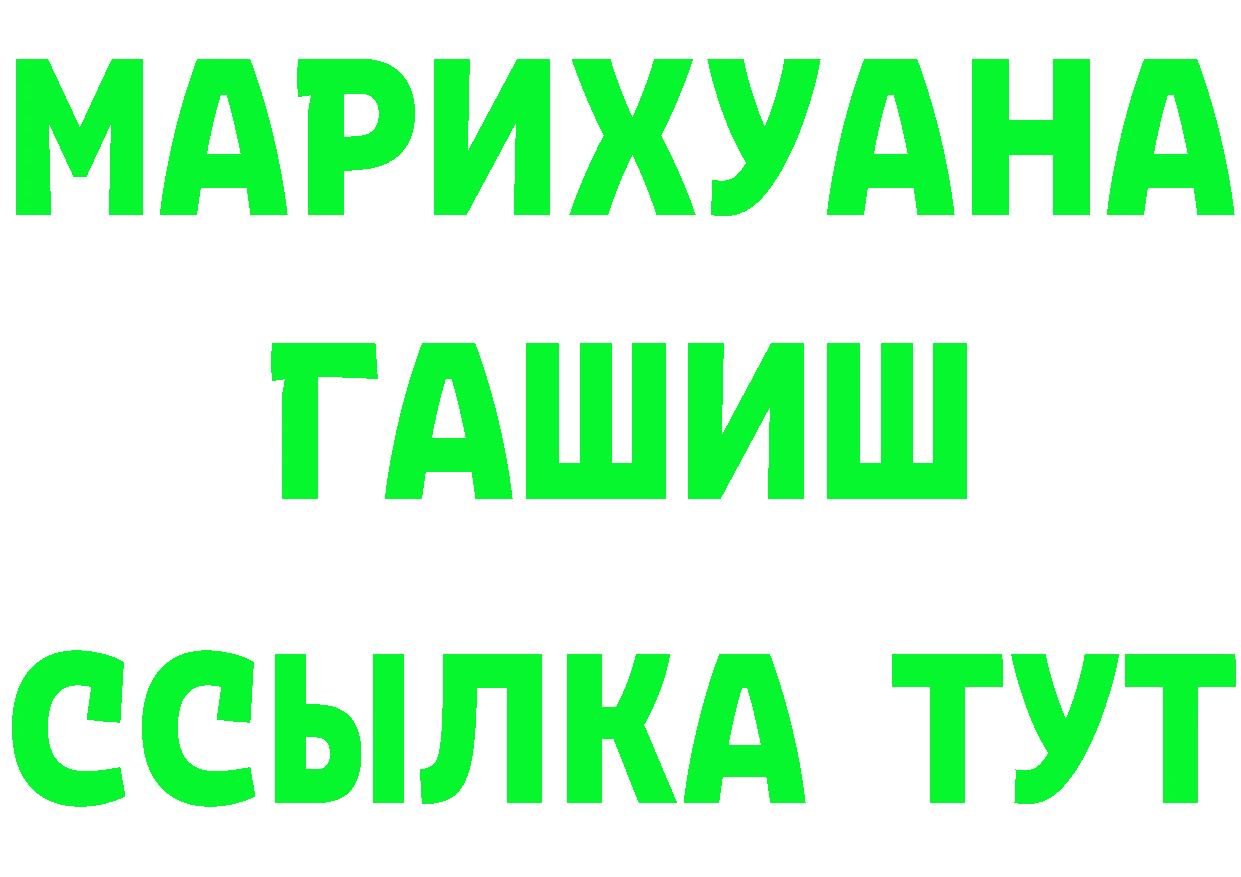 МАРИХУАНА
ГАШИШ
ССЫЛКА ТУТ